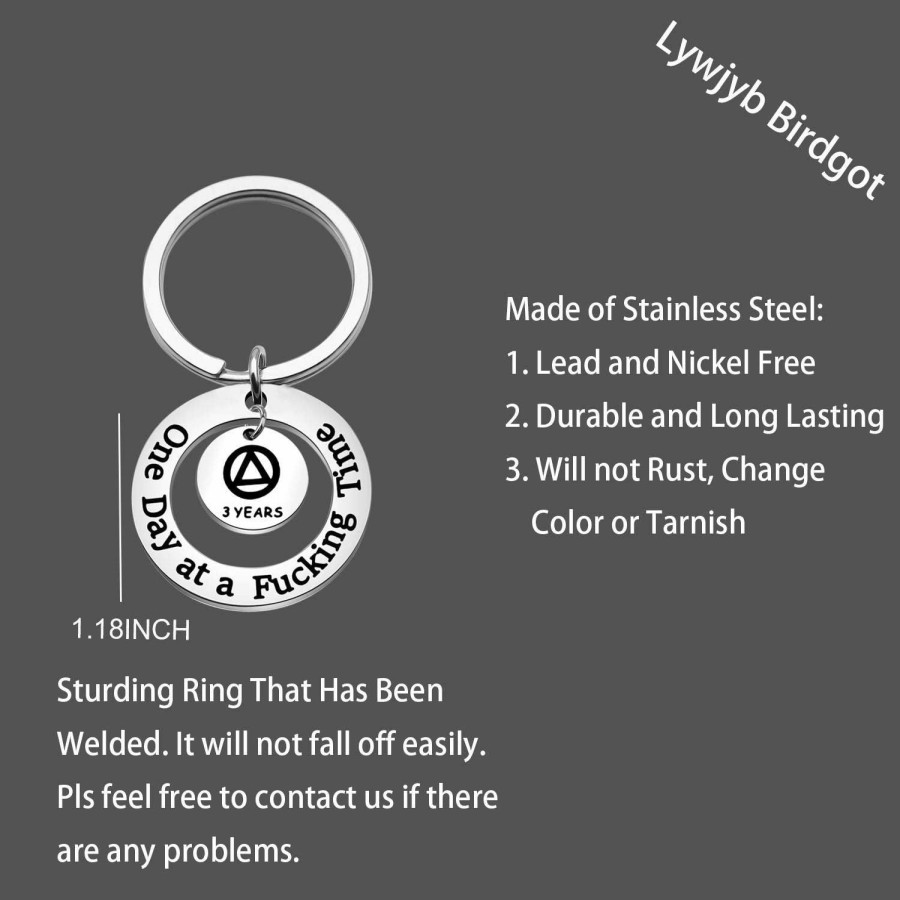 Lywjyb Birdgot

One Day at a Fucking Time

3 YEARS

1.18INCH

Made of Stainless Steel:
1. Lead and Nickel Free
2. Durable and Long Lasting
3. Will not Rust, Change Color or Tarnish

Sturding Ring That Has Been Welded. It will not fall off easily. Pls feel free to contact us if there are any problems.